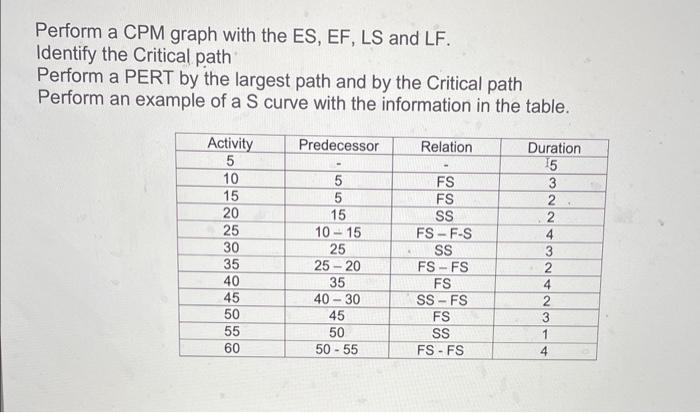 Perform a CPM graph with the ES, EF, LS and LF.
Identify the Critical path
Perform a PERT by the largest path and by the Critical path
Perform an example of a S curve with the information in the table.

| Activity | Predecessor | Relation | Duration |
|---|---|---|---|
| 5 | - | - | 5 |
| 10 | 5 | FS | 3 |
| 15 | 5 | FS | 2 |
| 20 | 15 | SS | 2 |
| 25 | 10 – 15 | FS – F-S | 4 |
| 30 | 25 | SS | 3 |
| 35 | 25 – 20 | FS – FS | 2 |
| 40 | 35 | FS | 4 |
| 45 | 40 – 30 | SS – FS | 2 |
| 50 | 45 | FS | 3 |
| 55 | 50 | SS | 1 |
| 60 | 50 - 55 | FS - FS | 4 |